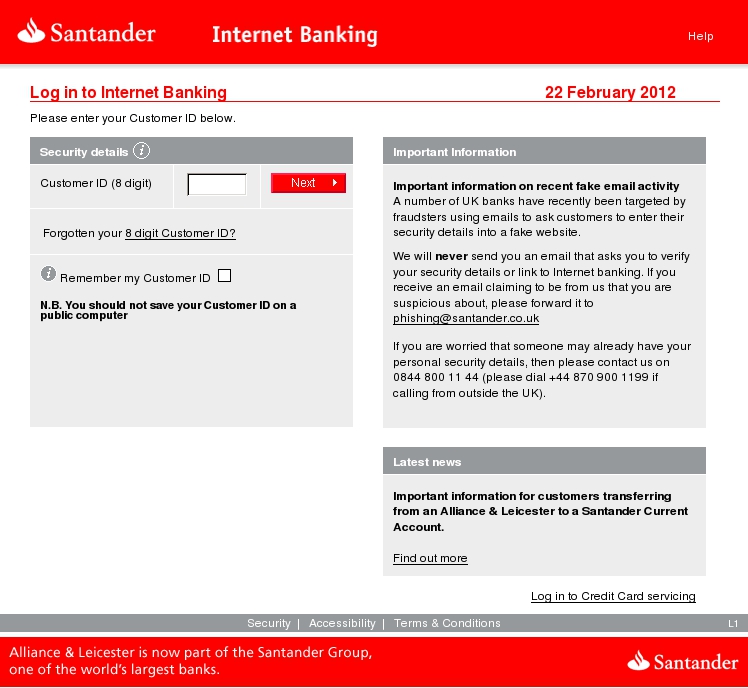 Santander Internet Banking Help

Log in to Internet Banking 22 February 2012

Please enter your Customer ID below.

Security details

Customer ID (8 digit) Next

Forgotten your 8 digit Customer ID?

Remember my Customer ID

N.B. You should not save your Customer ID on a public computer

Important Information

Important information on recent fake email activity
A number of UK banks have recently been targeted by fraudsters using emails to ask customers to enter their security details into a fake website.

We will never send you an email that asks you to verify your security details or link to Internet banking. If you receive an email claiming to be from us that you are suspicious about, please forward it to phishing@santander.co.uk

If you are worried that someone may already have your personal security details, then please contact us on 0844 800 11 44 (please dial +44 870 900 1199 if calling from outside the UK).

Latest news

Important information for customers transferring from an Alliance & Leicester to a Santander Current Account.

Find out more

Log in to Credit Card servicing

Security | Accessibility | Terms & Conditions L1

Alliance & Leicester is now part of the Santander Group, one of the world's largest banks.

Santander